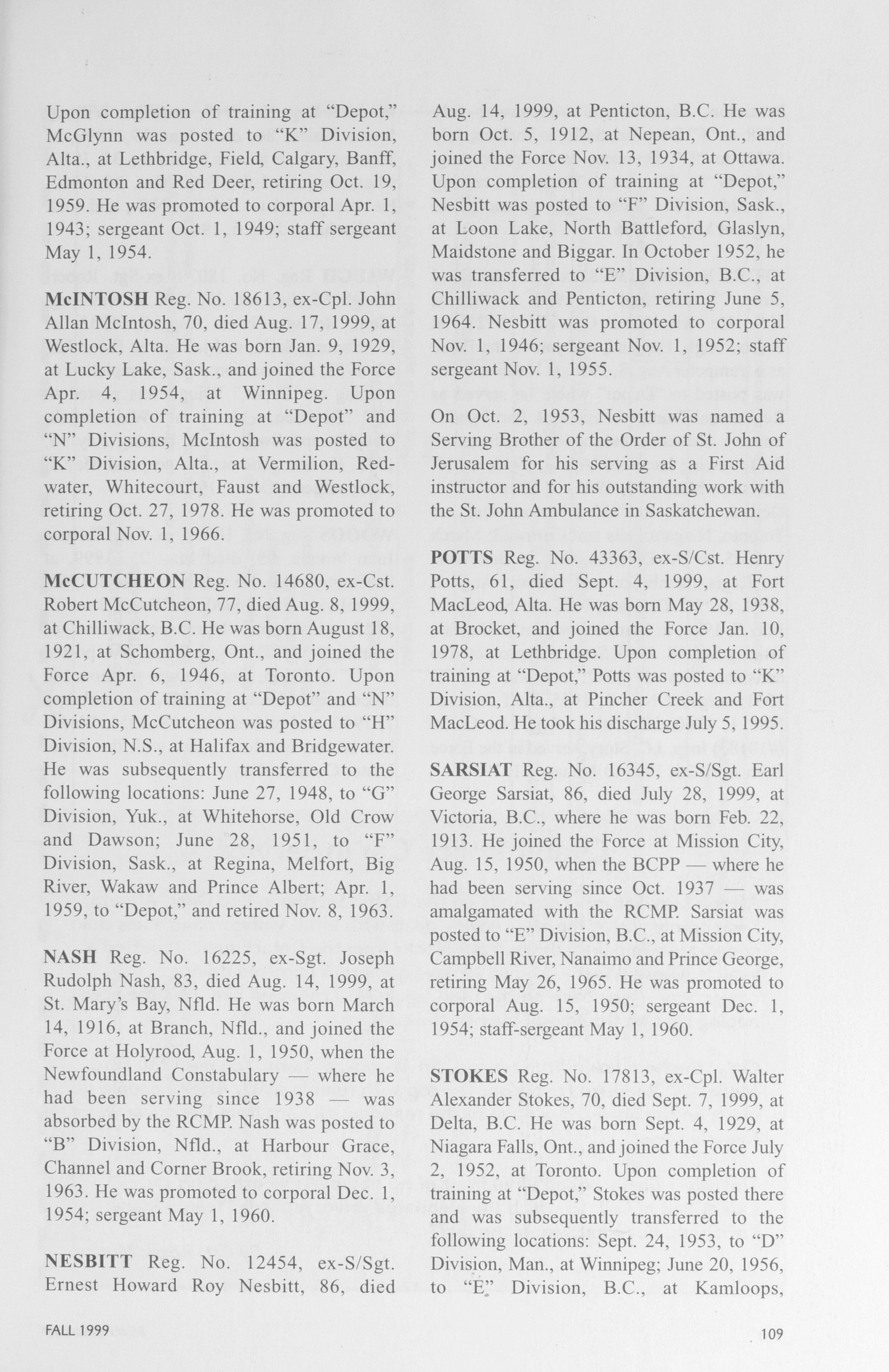 Upon completion of training at "Depot," McGlynn was posted to "K" Division, Alta., at Lethbridge, Field, Calgary, Banff, Edmonton and Red Deer, retiring Oct. 19, 1959. He was promoted to corporal Apr. 1, 1943; sergeant Oct. 1, 1949; staff sergeant May 1, 1954.

McINTOSH Reg. No. 18613, ex-Cpl. John Allan McIntosh, 70, died Aug. 17, 1999, at Westlock, Alta. He was born Jan. 9, 1929, at Lucky Lake, Sask., and joined the Force Apr. 4, 1954, at Winnipeg. Upon completion of training at "Depot" and "N" Divisions, McIntosh was posted to "K" Division, Alta., at Vermilion, Redwater, Whitecourt, Faust and Westlock, retiring Oct. 27, 1978. He was promoted to corporal Nov. 1, 1966.

McCUTCHEON Reg. No. 14680, ex-Cst. Robert McCutcheon, 77, died Aug. 8, 1999, at Chilliwack, B.C. He was born August 18, 1921, at Schomberg, Ont., and joined the Force Apr. 6, 1946, at Toronto. Upon completion of training at "Depot" and "N" Divisions, McCutcheon was posted to "H" Division, N.S., at Halifax and Bridgewater. He was subsequently transferred to the following locations: June 27, 1948, to "G" Division, Yuk., at Whitehorse, Old Crow and Dawson; June 28, 1951, to "F" Division, Sask., at Regina, Melfort, Big River, Wakaw and Prince Albert; Apr. 1, 1959, to "Depot," and retired Nov. 8, 1963.

NASH Reg. No. 16225, ex-Sgt. Joseph Rudolph Nash, 83, died Aug. 14, 1999, at St. Mary's Bay, Nfld. He was born March 14, 1916, at Branch, Nfld., and joined the Force at Holyrood, Aug. 1, 1950, when the Newfoundland Constabulary — where he had been serving since 1938 — was absorbed by the RCMP. Nash was posted to "B" Division, Nfld., at Harbour Grace, Channel and Corner Brook, retiring Nov. 3, 1963. He was promoted to corporal Dec. 1, 1954; sergeant May 1, 1960.

NESBITT Reg. No. 12454, ex-S/Sgt. Ernest Howard Roy Nesbitt, 86, died Aug. 14, 1999, at Penticton, B.C. He was born Oct. 5, 1912, at Nepean, Ont., and joined the Force Nov. 13, 1934, at Ottawa. Upon completion of training at "Depot," Nesbitt was posted to "F" Division, Sask., at Loon Lake, North Battleford, Glaslyn, Maidstone and Biggar. In October 1952, he was transferred to "E" Division, B.C., at Chilliwack and Penticton, retiring June 5, 1964. Nesbitt was promoted to corporal Nov. 1, 1946; sergeant Nov. 1, 1952; staff sergeant Nov. 1, 1955.

On Oct. 2, 1953, Nesbitt was named a Serving Brother of the Order of St. John of Jerusalem for his serving as a First Aid instructor and for his outstanding work with the St. John Ambulance in Saskatchewan.

POTTS Reg. No. 43363, ex-S/Cst. Henry Potts, 61, died Sept. 4, 1999, at Fort MacLeod, Alta. He was born May 28, 1938, at Brocket, and joined the Force Jan. 10, 1978, at Lethbridge. Upon completion of training at "Depot," Potts was posted to "K" Division, Alta., at Pincher Creek and Fort MacLeod. He took his discharge July 5, 1995.

SARSIAT Reg. No. 16345, ex-S/Sgt. Earl George Sarsiat, 86, died July 28, 1999, at Victoria, B.C., where he was born Feb. 22, 1913. He joined the Force at Mission City, Aug. 15, 1950, when the BCPP — where he had been serving since Oct. 1937 — was amalgamated with the RCMP. Sarsiat was posted to "E" Division, B.C., at Mission City, Campbell River, Nanaimo and Prince George, retiring May 26, 1965. He was promoted to corporal Aug. 15, 1950; sergeant Dec. 1, 1954; staff-sergeant May 1, 1960.

STOKES Reg. No. 17813, ex-Cpl. Walter Alexander Stokes, 70, died Sept. 7, 1999, at Delta, B.C. He was born Sept. 4, 1929, at Niagara Falls, Ont., and joined the Force July 2, 1952, at Toronto. Upon completion of training at "Depot," Stokes was posted there and was subsequently transferred to the following locations: Sept. 24, 1953, to "D" Division, Man., at Winnipeg; June 20, 1956, to "E" Division, B.C., at Kamloops,

FALL 1999

109